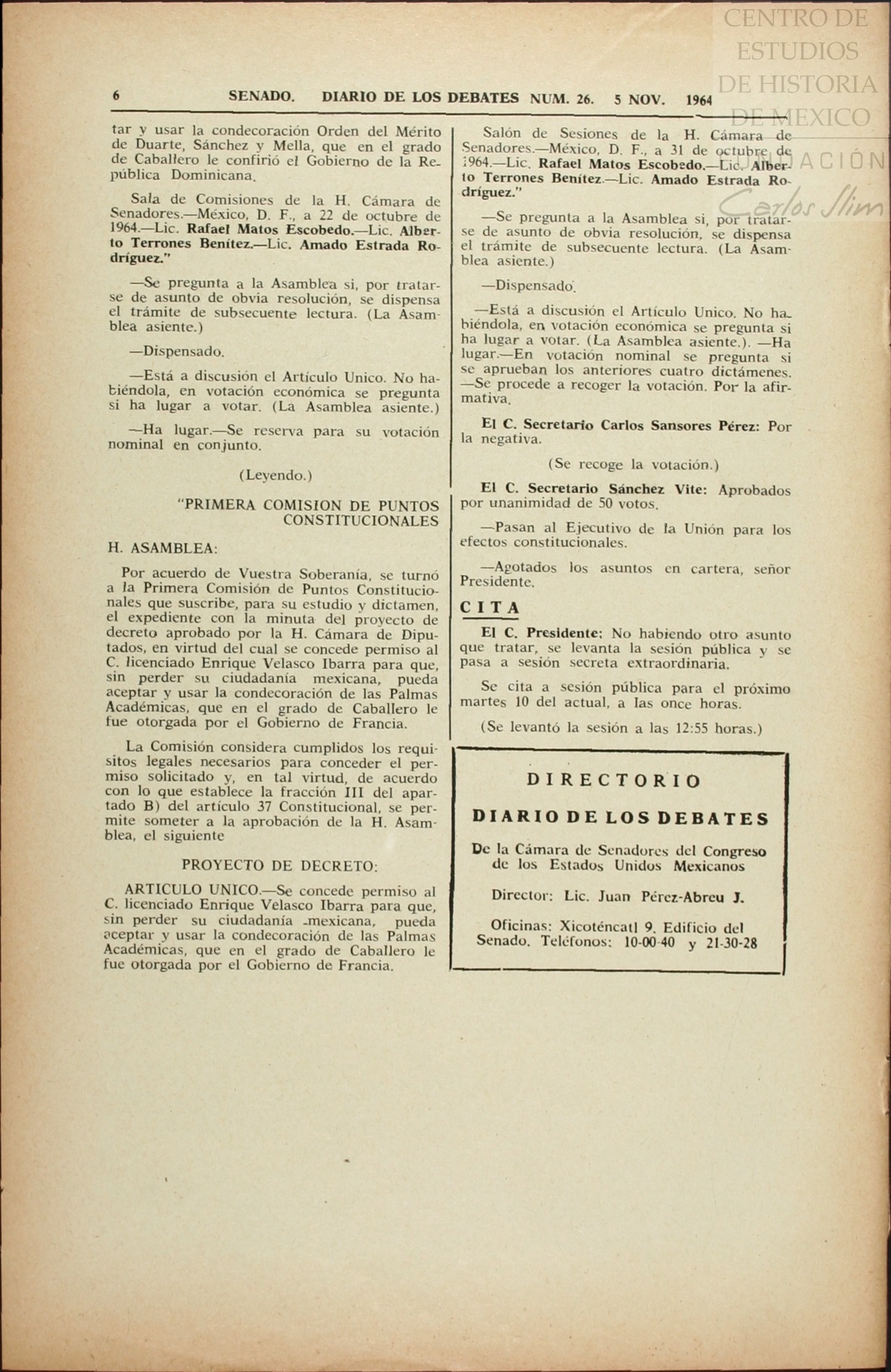 CENTRO DE ESTUDIOS DE HISTORIA DE MEXICO
FUNDACIÓN Carlos Slim

6 SENADO. DIARIO DE LOS DEBATES NUM. 26. 5 NOV. 1964

tar y usar la condecoración Orden del Mérito de Duarte, Sánchez y Mella, que en el grado de Caballero le confirió el Gobierno de la República Dominicana.

Sala de Comisiones de la H. Cámara de Senadores.—México, D. F., a 22 de octubre de 1964.—Lic. Rafael Matos Escobedo.—Lic. Alberto Terrones Benítez.—Lic. Amado Estrada Rodríguez."

—Se pregunta a la Asamblea si, por tratarse de asunto de obvia resolución, se dispensa el trámite de subsecuente lectura. (La Asamblea asiente.)

—Dispensado.

—Está a discusión el Artículo Unico. No habiéndola, en votación económica se pregunta si ha lugar a votar. (La Asamblea asiente.)

—Ha lugar.—Se reserva para su votación nominal en conjunto.

(Leyendo.)

"PRIMERA COMISION DE PUNTOS CONSTITUCIONALES

H. ASAMBLEA:

Por acuerdo de Vuestra Soberanía, se turnó a la Primera Comisión de Puntos Constitucionales que suscribe, para su estudio y dictamen, el expediente con la minuta del proyecto de decreto aprobado por la H. Cámara de Diputados, en virtud del cual se concede permiso al C. licenciado Enrique Velasco Ibarra para que, sin perder su ciudadanía mexicana, pueda aceptar y usar la condecoración de las Palmas Académicas, que en el grado de Caballero le fue otorgada por el Gobierno de Francia.

La Comisión considera cumplidos los requisitos legales necesarios para conceder el permiso solicitado y, en tal virtud, de acuerdo con lo que establece la fracción III del apartado B) del artículo 37 Constitucional, se permite someter a la aprobación de la H. Asamblea, el siguiente

PROYECTO DE DECRETO:

ARTICULO UNICO.—Se concede permiso al C. licenciado Enrique Velasco Ibarra para que, sin perder su ciudadanía mexicana, pueda aceptar y usar la condecoración de las Palmas Académicas, que en el grado de Caballero le fue otorgada por el Gobierno de Francia.

Salón de Sesiones de la H. Cámara de Senadores.—México, D. F., a 31 de octubre de 1964.—Lic. Rafael Matos Escobedo.—Lic. Alberto Terrones Benítez.—Lic. Amado Estrada Rodríguez."

—Se pregunta a la Asamblea si, por tratarse de asunto de obvia resolución, se dispensa el trámite de subsecuente lectura. (La Asamblea asiente.)

—Dispensado.

—Está a discusión el Artículo Unico. No habiéndola, en votación económica se pregunta si ha lugar a votar. (La Asamblea asiente.). —Ha lugar.—En votación nominal se pregunta si se aprueban los anteriores cuatro dictámenes. —Se procede a recoger la votación. Por la afirmativa.

El C. Secretario Carlos Sansores Pérez: Por la negativa.

(Se recoge la votación.)

El C. Secretario Sánchez Vite: Aprobados por unanimidad de 50 votos.

—Pasan al Ejecutivo de la Unión para los efectos constitucionales.

—Agotados los asuntos en cartera, señor Presidente.

CITA

El C. Presidente: No habiendo otro asunto que tratar, se levanta la sesión pública y se pasa a sesión secreta extraordinaria.

Se cita a sesión pública para el próximo martes 10 del actual, a las once horas.

(Se levantó la sesión a las 12:55 horas.)

DIRECTORIO

DIARIO DE LOS DEBATES

De la Cámara de Senadores del Congreso de los Estados Unidos Mexicanos

Director: Lic. Juan Pérez-Abreu J.

Oficinas: Xicoténcatl 9. Edificio del Senado. Teléfonos: 10-00-40 y 21-30-28